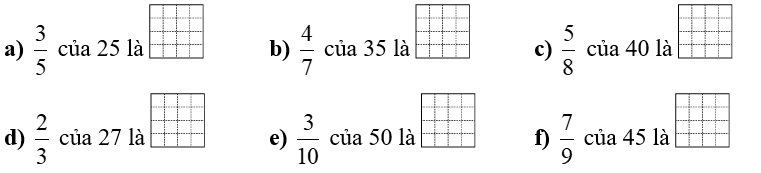 a) $\frac{3}{5}$ của 25 là

b) $\frac{4}{7}$ của 35 là

c) $\frac{5}{8}$ của 40 là

d) $\frac{2}{3}$ của 27 là

e) $\frac{3}{10}$ của 50 là

f) $\frac{7}{9}$ của 45 là